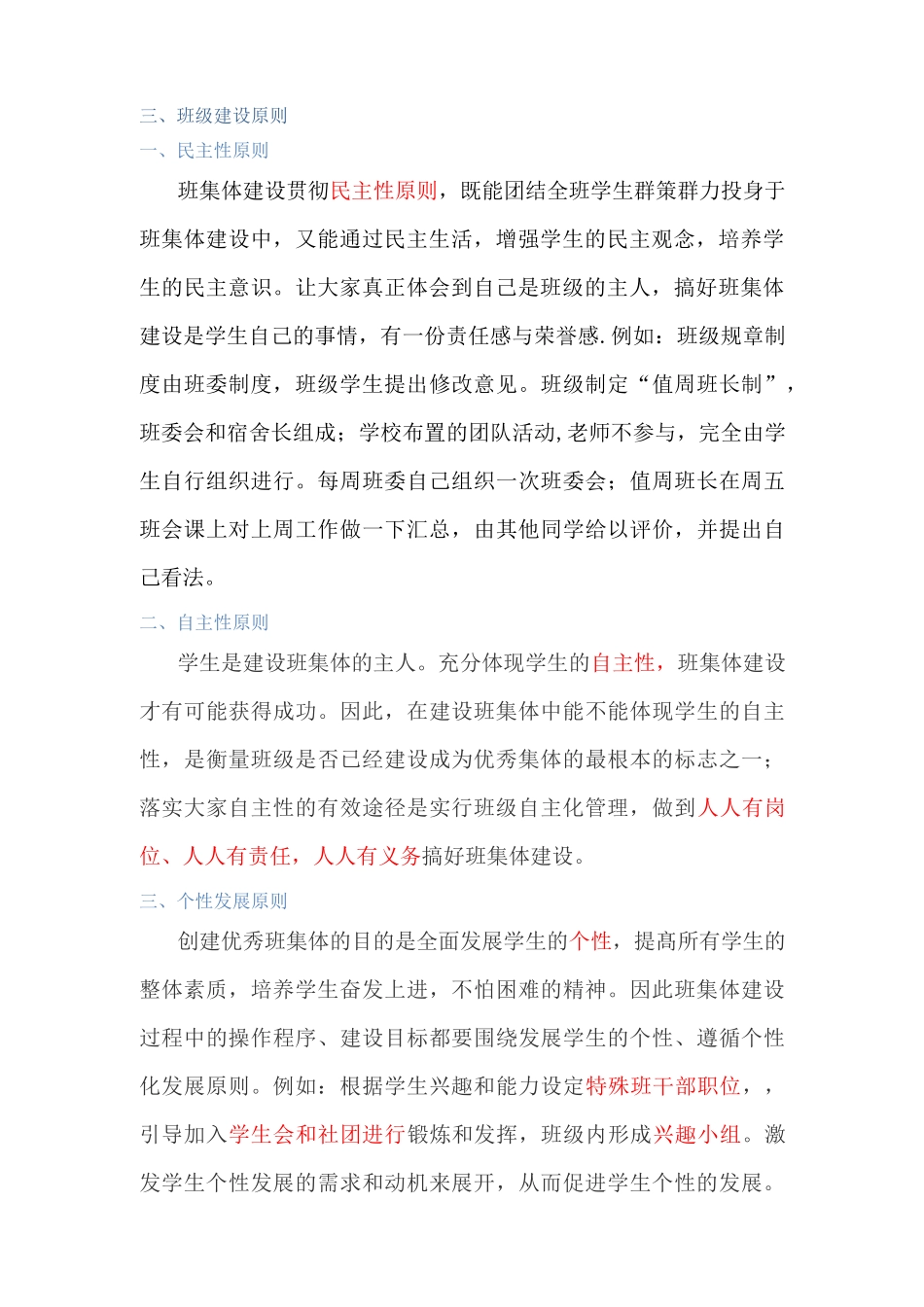 三、班级建设原则
一、民主性原则

班集体建设贯彻民主性原则，既能团结全班学生群策群力投身于班集体建设中，又能通过民主生活，增强学生的民主观念，培养学生的民主意识。让大家真正体会到自己是班级的主人，搞好班集体建设是学生自己的事情，有一份责任感与荣誉感.例如：班级规章制度由班委制度，班级学生提出修改意见。班级制定“值周班长制”，班委会和宿舍长组成；学校布置的团队活动,老师不参与，完全由学生自行组织进行。每周班委自己组织一次班委会；值周班长在周五班会课上对上周工作做一下汇总，由其他同学给以评价，并提出自己看法。

二、自主性原则

学生是建设班集体的主人。充分体现学生的自主性，班集体建设才有可能获得成功。因此，在建设班集体中能不能体现学生的自主性，是衡量班级是否已经建设成为优秀集体的最根本的标志之一；落实大家自主性的有效途径是实行班级自主化管理，做到人人有岗位、人人有责任，人人有义务搞好班集体建设。

三、个性发展原则

创建优秀班集体的目的是全面发展学生的个性，提高所有学生的整体素质，培养学生奋发上进，不怕困难的精神。因此班集体建设过程中的操作程序、建设目标都要围绕发展学生的个性、遵循个性化发展原则。例如：根据学生兴趣和能力设定特殊班干部职位，，引导加入学生会和社团进行锻炼和发挥，班级内形成兴趣小组。激发学生个性发展的需求和动机来展开，从而促进学生个性的发展。